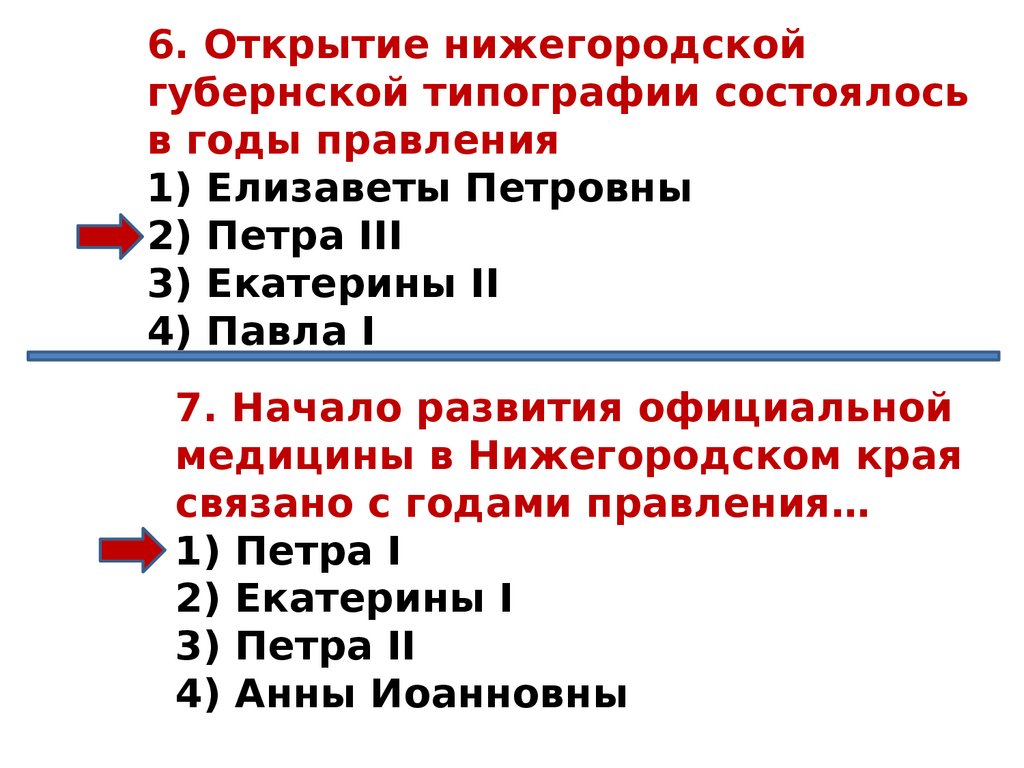 6. Открытие нижегородской губернской типографии состоялось в годы правления
1) Елизаветы Петровны
2) Петра III
3) Екатерины II
4) Павла I

7. Начало развития официальной медицины в Нижегородском края связано с годами правления…
1) Петра I
2) Екатерины I
3) Петра II
4) Анны Иоанновны